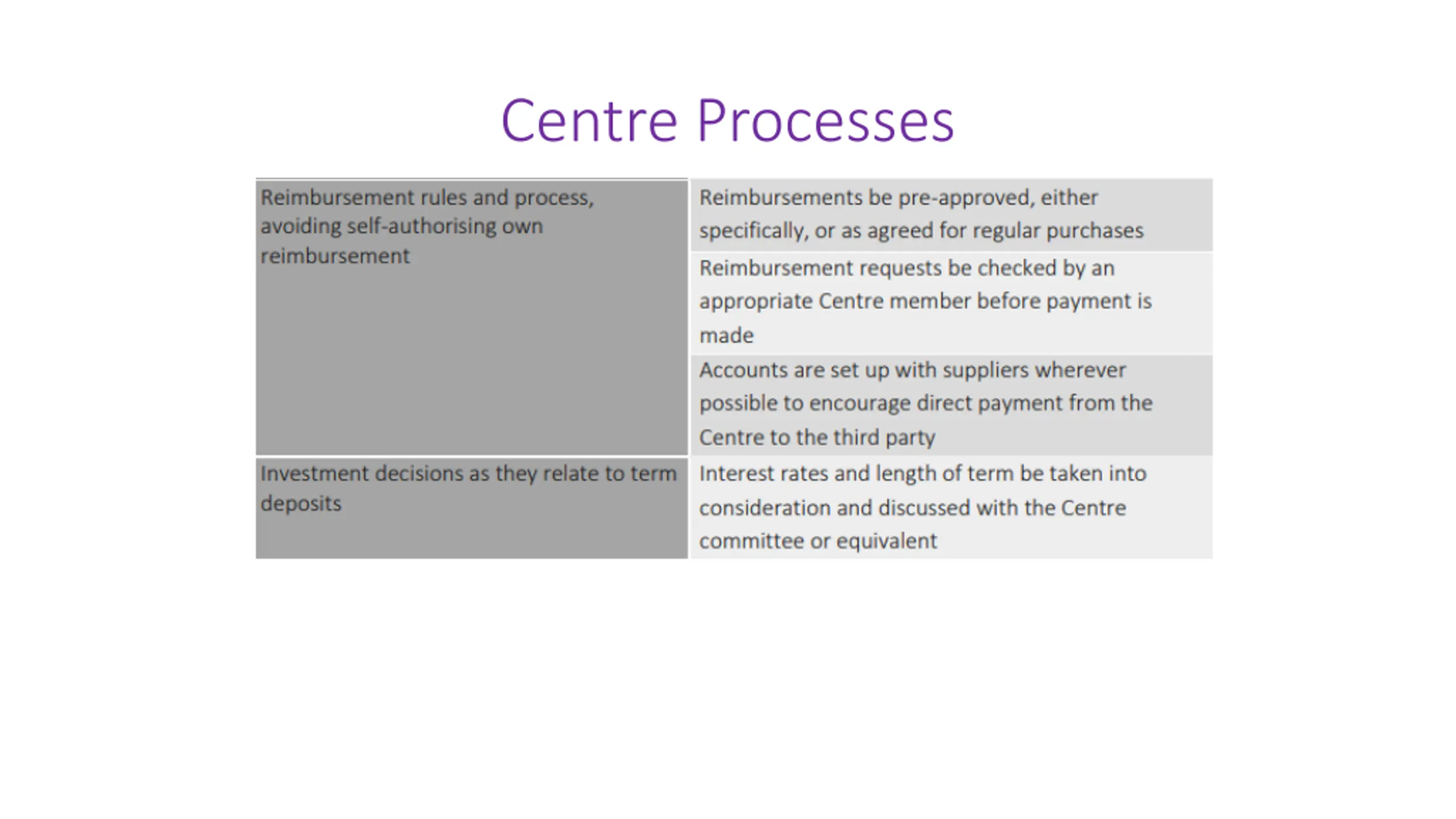 Centre Processes

| | |
|---|---|
| Reimbursement rules and process, avoiding self-authorising own reimbursement | Reimbursements be pre-approved, either specifically, or as agreed for regular purchases |
| | Reimbursement requests be checked by an appropriate Centre member before payment is made |
| | Accounts are set up with suppliers wherever possible to encourage direct payment from the Centre to the third party |
| Investment decisions as they relate to term deposits | Interest rates and length of term be taken into consideration and discussed with the Centre committee or equivalent |